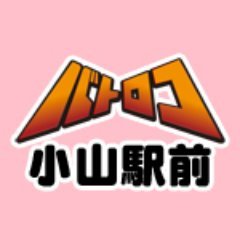 バトロコ
小山駅前